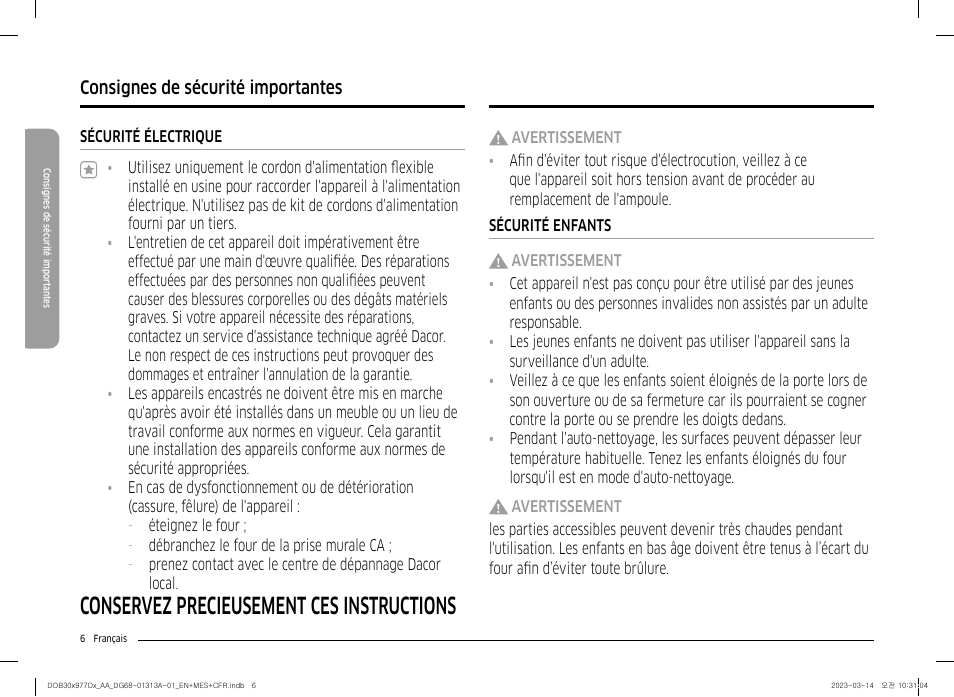 Consignes de sécurité importantes

Consignes de sécurité importantes

SÉCURITÉ ÉLECTRIQUE

• Utilisez uniquement le cordon d'alimentation flexible installé en usine pour raccorder l'appareil à l'alimentation électrique. N'utilisez pas de kit de cordons d'alimentation fourni par un tiers.
• L'entretien de cet appareil doit impérativement être effectué par une main d'œuvre qualifiée. Des réparations effectuées par des personnes non qualifiées peuvent causer des blessures corporelles ou des dégâts matériels graves. Si votre appareil nécessite des réparations, contactez un service d'assistance technique agréé Dacor. Le non respect de ces instructions peut provoquer des dommages et entraîner l'annulation de la garantie.
• Les appareils encastrés ne doivent être mis en marche qu'après avoir été installés dans un meuble ou un lieu de travail conforme aux normes en vigueur. Cela garantit une installation des appareils conforme aux normes de sécurité appropriées.
• En cas de dysfonctionnement ou de détérioration (cassure, fêlure) de l'appareil :
- éteignez le four ;
- débranchez le four de la prise murale CA ;
- prenez contact avec le centre de dépannage Dacor local.

CONSERVEZ PRECIEUSEMENT CES INSTRUCTIONS

AVERTISSEMENT
• Afin d'éviter tout risque d'électrocution, veillez à ce que l'appareil soit hors tension avant de procéder au remplacement de l'ampoule.

SÉCURITÉ ENFANTS

AVERTISSEMENT
• Cet appareil n'est pas conçu pour être utilisé par des jeunes enfants ou des personnes invalides non assistés par un adulte responsable.
• Les jeunes enfants ne doivent pas utiliser l'appareil sans la surveillance d'un adulte.
• Veillez à ce que les enfants soient éloignés de la porte lors de son ouverture ou de sa fermeture car ils pourraient se cogner contre la porte ou se prendre les doigts dedans.
• Pendant l'auto-nettoyage, les surfaces peuvent dépasser leur température habituelle. Tenez les enfants éloignés du four lorsqu'il est en mode d'auto-nettoyage.

AVERTISSEMENT
les parties accessibles peuvent devenir très chaudes pendant l'utilisation. Les enfants en bas âge doivent être tenus à l'écart du four afin d'éviter toute brûlure.

6 Français

DOB30x977Dx_AA_DG68-01313A-01_EN+MES+CFR.indb 6

2023-03-14 오전 10:31:04